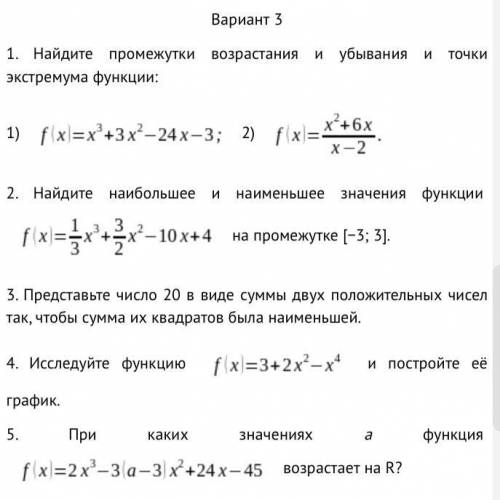 Вариант 3

1. Найдите промежутки возрастания и убывания и точки экстремума функции:

1) $f(x)=x^3+3x^2-24x-3;$ 2) $f(x)=\frac{x^2+6x}{x-2}.$

2. Найдите наибольшее и наименьшее значения функции $f(x)=\frac{1}{3}x^3+\frac{3}{2}x^2-10x+4$ на промежутке [−3; 3].

3. Представьте число 20 в виде суммы двух положительных чисел так, чтобы сумма их квадратов была наименьшей.

4. Исследуйте функцию $f(x)=3+2x^2-x^4$ и постройте её график.

5. При каких значениях $a$ функция $f(x)=2x^3-3(a-3)x^2+24x-45$ возрастает на R?